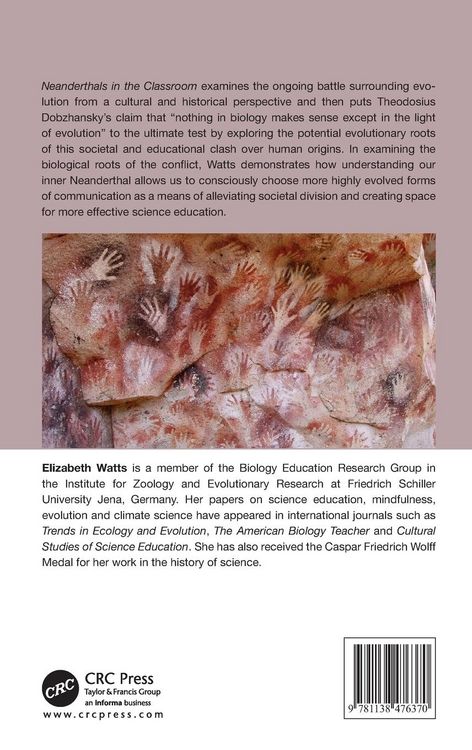 Neanderthals in the Classroom examines the ongoing battle surrounding evolution from a cultural and historical perspective and then puts Theodosius Dobzhansky's claim that "nothing in biology makes sense except in the light of evolution" to the ultimate test by exploring the potential evolutionary roots of this societal and educational clash over human origins. In examining the biological roots of the conflict, Watts demonstrates how understanding our inner Neanderthal allows us to consciously choose more highly evolved forms of communication as a means of alleviating societal division and creating space for more effective science education.

Elizabeth Watts is a member of the Biology Education Research Group in the Institute for Zoology and Evolutionary Research at Friedrich Schiller University Jena, Germany. Her papers on science education, mindfulness, evolution and climate science have appeared in international journals such as Trends in Ecology and Evolution, The American Biology Teacher and Cultural Studies of Science Education. She has also received the Caspar Friedrich Wolff Medal for her work in the history of science.

CRC
CRC Press
Taylor & Francis Group
an informa business
www.crcpress.com

9 781138 476370